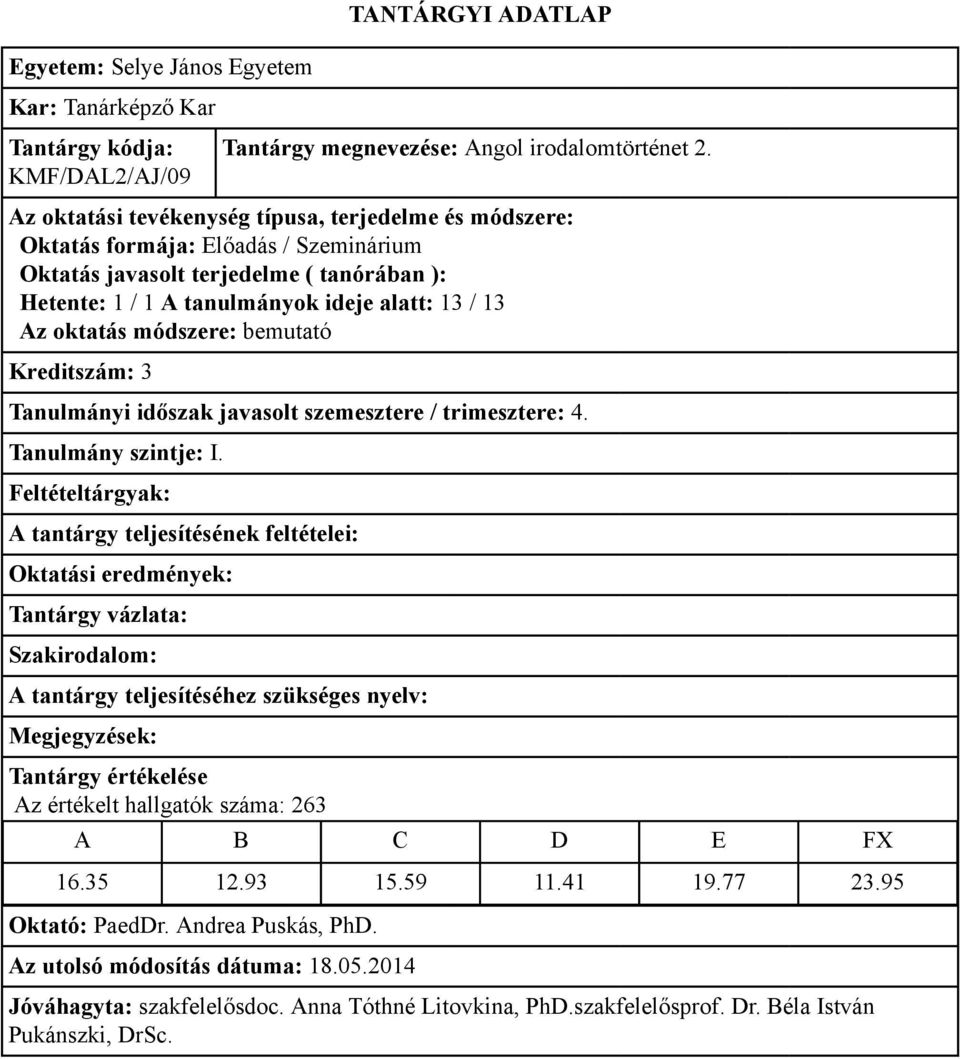 TANTÁRGYI ADATLAP

Egyetem: Selye János Egyetem

Kar: Tanárképző Kar

Tantárgy kódja: KMF/DAL2/AJ/09

Tantárgy megnevezése: Angol irodalomtörténet 2.

Az oktatási tevékenység típusa, terjedelme és módszere:
Oktatás formája: Előadás / Szeminárium
Oktatás javasolt terjedelme ( tanórában ):
Hetente: 1 / 1 A tanulmányok ideje alatt: 13 / 13
Az oktatás módszere: bemutató

Kreditszám: 3

Tanulmányi időszak javasolt szemesztere / trimesztere: 4.

Tanulmány szintje: I.

Feltételtárgyak:

A tantárgy teljesítésének feltételei:

Oktatási eredmények:

Tantárgy vázlata:

Szakirodalom:

A tantárgy teljesítéséhez szükséges nyelv:

Megjegyzések:

Tantárgy értékelése
Az értékelt hallgatók száma: 263

| A | B | C | D | E | FX |
|---|---|---|---|---|---|
| 16.35 | 12.93 | 15.59 | 11.41 | 19.77 | 23.95 |

Oktató: PaedDr. Andrea Puskás, PhD.

Az utolsó módosítás dátuma: 18.05.2014

Jóváhagyta: szakfelelősdoc. Anna Tóthné Litovkina, PhD.szakfelelősprof. Dr. Béla István Pukánszki, DrSc.